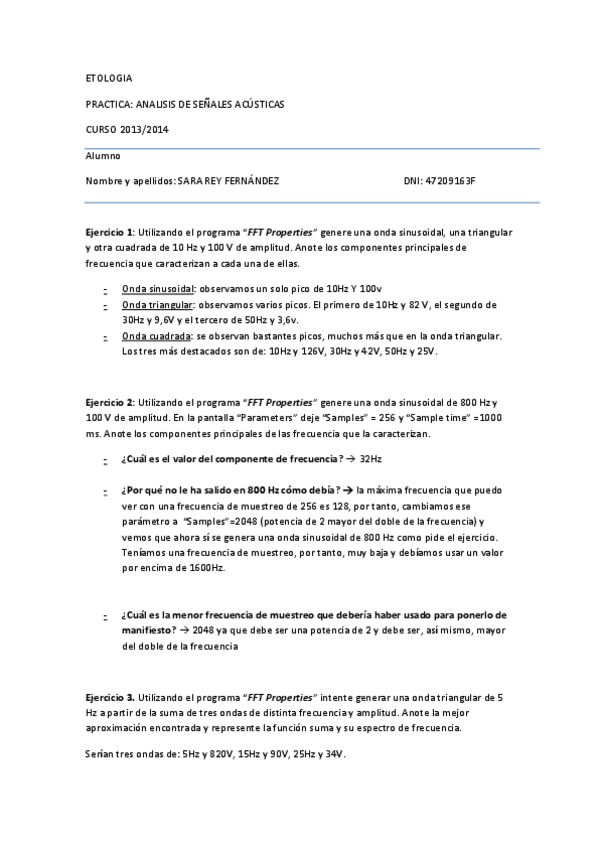 ETOLOGIA

PRACTICA: ANALISIS DE SEÑALES ACÚSTICAS

CURSO 2013/2014

Alumno

Nombre y apellidos: SARA REY FERNÁNDEZ DNI: 47209163F

Ejercicio 1: Utilizando el programa "FFT Properties" genere una onda sinusoidal, una triangular y otra cuadrada de 10 Hz y 100 V de amplitud. Anote los componentes principales de frecuencia que caracterizan a cada una de ellas.

- Onda sinusoidal: observamos un solo pico de 10Hz Y 100v
- Onda triangular: observamos varios picos. El primero de 10Hz y 82 V, el segundo de 30Hz y 9,6V y el tercero de 50Hz y 3,6v.
- Onda cuadrada: se observan bastantes picos, muchos más que en la onda triangular. Los tres más destacados son de: 10Hz y 126V, 30Hz y 42V, 50Hz y 25V.

Ejercicio 2: Utilizando el programa "FFT Properties" genere una onda sinusoidal de 800 Hz y 100 V de amplitud. En la pantalla "Parameters" deje "Samples" = 256 y "Sample time" =1000 ms. Anote los componentes principales de las frecuencia que la caracterizan.

- ¿Cuál es el valor del componente de frecuencia? → 32Hz

- ¿Por qué no le ha salido en 800 Hz cómo debía? → la máxima frecuencia que puedo ver con una frecuencia de muestreo de 256 es 128, por tanto, cambiamos ese parámetro a "Samples"=2048 (potencia de 2 mayor del doble de la frecuencia) y vemos que ahora sí se genera una onda sinusoidal de 800 Hz como pide el ejercicio. Teníamos una frecuencia de muestreo, por tanto, muy baja y debíamos usar un valor por encima de 1600Hz.

- ¿Cuál es la menor frecuencia de muestreo que debería haber usado para ponerlo de manifiesto? → 2048 ya que debe ser una potencia de 2 y debe ser, así mismo, mayor del doble de la frecuencia

Ejercicio 3. Utilizando el programa "FFT Properties" intente generar una onda triangular de 5 Hz a partir de la suma de tres ondas de distinta frecuencia y amplitud. Anote la mejor aproximación encontrada y represente la función suma y su espectro de frecuencia.

Serían tres ondas de: 5Hz y 820V, 15Hz y 90V, 25Hz y 34V.